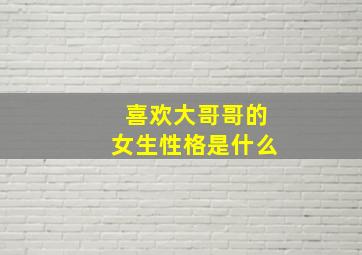 喜欢大哥哥的
女生性格是什么